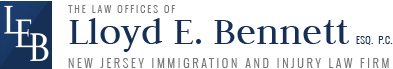 LEB

THE LAW OFFICES OF
Lloyd E. Bennett ESQ. P.C.
NEW JERSEY IMMIGRATION AND INJURY LAW FIRM